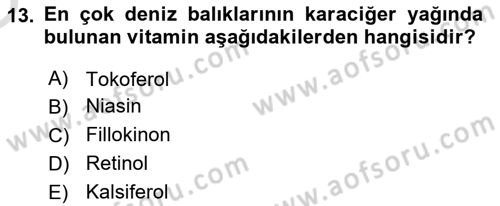 13. En çok deniz balıklarının karaciğer yağında bulunan vitamin aşağıdakilerden hangisidir?

A) Tokoferol
B) Niasin
C) Fillokinon
D) Retinol
E) Kalsiferol

www.aofsoru.com
www.aofsoru.com
www.aofsoru.com
www.aofsoru.com